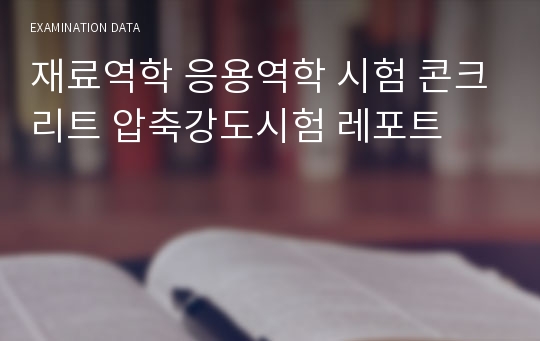 EXAMINATION DATA

재료역학 응용역학 시험 콘크리트 압축강도시험 레포트